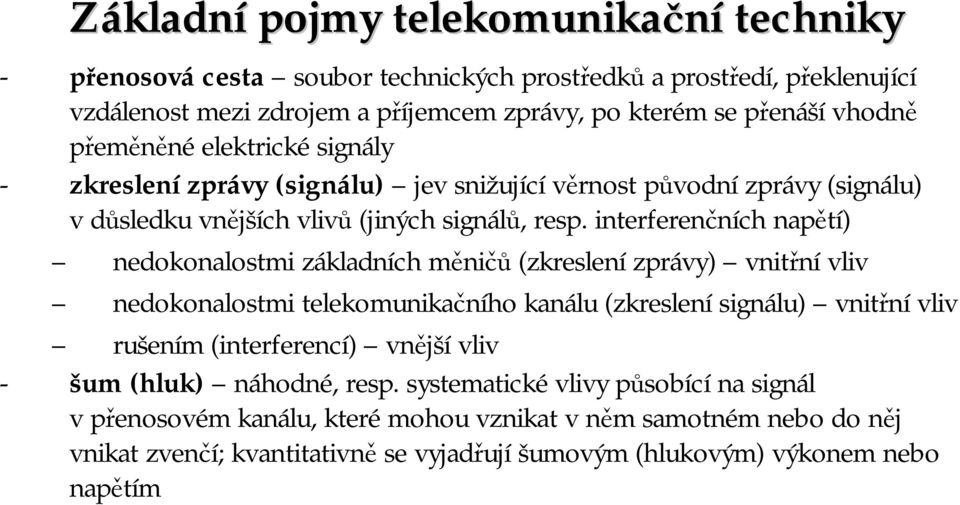 Základní pojmy telekomunikační techniky

- přenosová cesta – soubor technických prostředků a prostředí, překlenující vzdálenost mezi zdrojem a příjemcem zprávy, po kterém se přenáší vhodně přeměněné elektrické signály

- zkreslení zprávy (signálu) – jev snižující věrnost původní zprávy (signálu) v důsledku vnějších vlivů (jiných signálů, resp. interferenčních napětí)

– nedokonalostmi základních měničů (zkreslení zprávy) – vnitřní vliv

– nedokonalostmi telekomunikačního kanálu (zkreslení signálu) – vnitřní vliv

– rušením (interferencí) – vnější vliv

- šum (hluk) – náhodné, resp. systematické vlivy působící na signál v přenosovém kanálu, které mohou vznikat v něm samotném nebo do něj vnikat zvenčí; kvantitativně se vyjadřují šumovým (hlukovým) výkonem nebo napětím